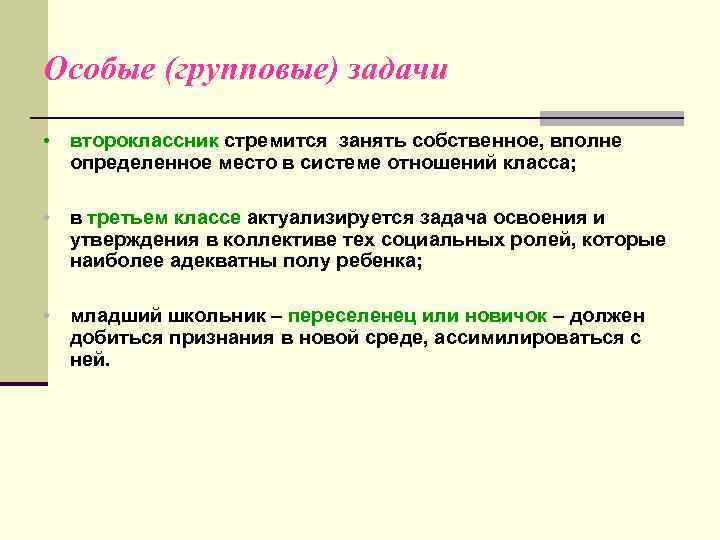 Особые (групповые) задачи

• второклассник стремится занять собственное, вполне определенное место в системе отношений класса;

• в третьем классе актуализируется задача освоения и утверждения в коллективе тех социальных ролей, которые наиболее адекватны полу ребенка;

• младший школьник – переселенец или новичок – должен добиться признания в новой среде, ассимилироваться с ней.